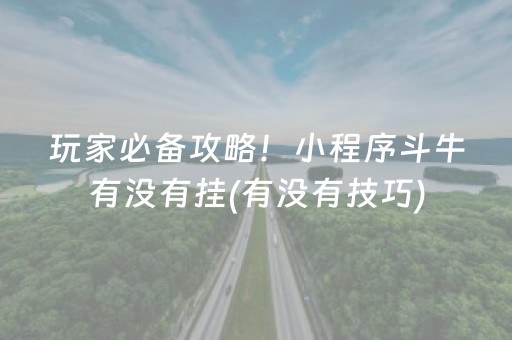 玩家必备攻略！小程序斗牛有没有挂(有没有技巧)